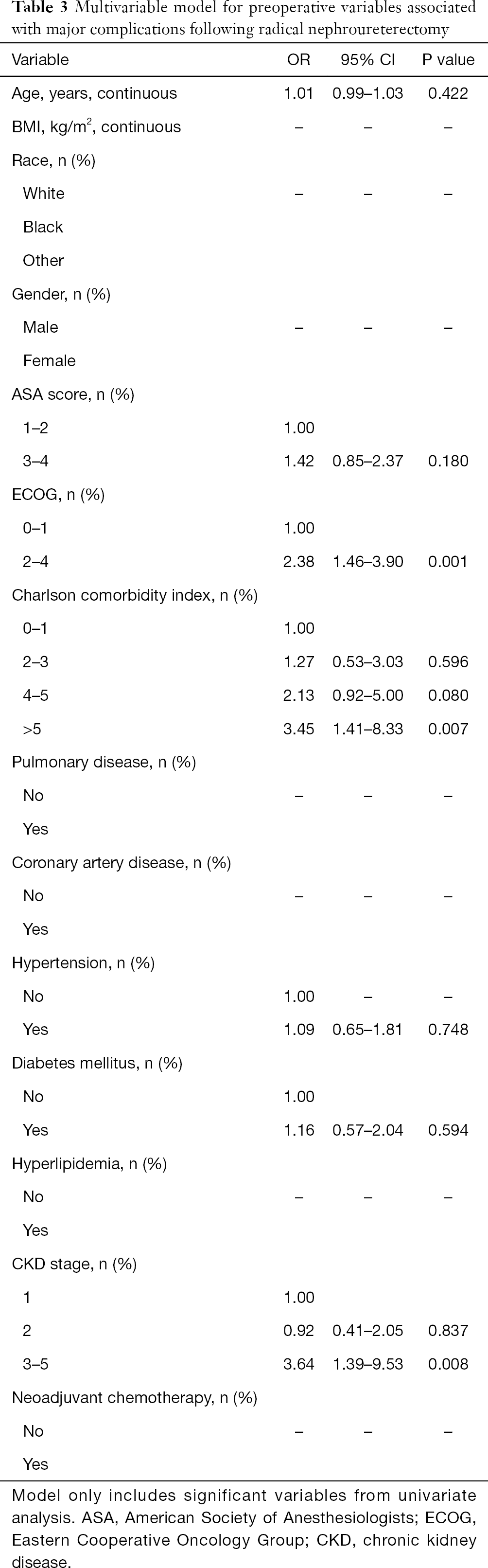 **Table 3** Multivariable model for preoperative variables associated with major complications following radical nephroureterectomy

| Variable | OR | 95% CI | P value |
|---|---|---|---|
| Age, years, continuous | 1.01 | 0.99–1.03 | 0.422 |
| BMI, kg/m$^2$, continuous | – | – | – |
| Race, n (%) | | | |
| White | – | – | – |
| Black | | | |
| Other | | | |
| Gender, n (%) | | | |
| Male | – | – | – |
| Female | | | |
| ASA score, n (%) | | | |
| 1–2 | 1.00 | | |
| 3–4 | 1.42 | 0.85–2.37 | 0.180 |
| ECOG, n (%) | | | |
| 0–1 | 1.00 | | |
| 2–4 | 2.38 | 1.46–3.90 | 0.001 |
| Charlson comorbidity index, n (%) | | | |
| 0–1 | 1.00 | | |
| 2–3 | 1.27 | 0.53–3.03 | 0.596 |
| 4–5 | 2.13 | 0.92–5.00 | 0.080 |
| >5 | 3.45 | 1.41–8.33 | 0.007 |
| Pulmonary disease, n (%) | | | |
| No | – | – | – |
| Yes | | | |
| Coronary artery disease, n (%) | | | |
| No | – | – | – |
| Yes | | | |
| Hypertension, n (%) | | | |
| No | 1.00 | – | – |
| Yes | 1.09 | 0.65–1.81 | 0.748 |
| Diabetes mellitus, n (%) | | | |
| No | 1.00 | | |
| Yes | 1.16 | 0.57–2.04 | 0.594 |
| Hyperlipidemia, n (%) | | | |
| No | – | – | – |
| Yes | | | |
| CKD stage, n (%) | | | |
| 1 | 1.00 | | |
| 2 | 0.92 | 0.41–2.05 | 0.837 |
| 3–5 | 3.64 | 1.39–9.53 | 0.008 |
| Neoadjuvant chemotherapy, n (%) | | | |
| No | – | – | – |
| Yes | | | |

Model only includes significant variables from univariate analysis. ASA, American Society of Anesthesiologists; ECOG, Eastern Cooperative Oncology Group; CKD, chronic kidney disease.